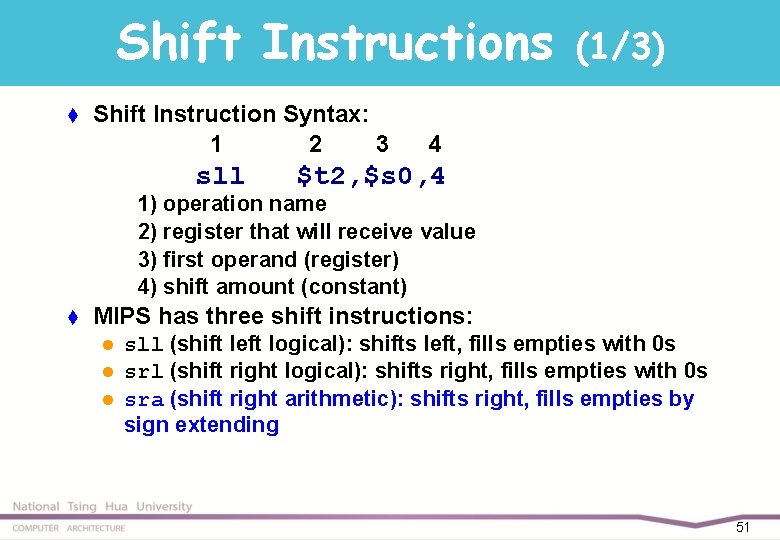 Shift Instructions (1/3)

Shift Instruction Syntax:

1 2 3 4

sll $t2,$s0,4

1) operation name
2) register that will receive value
3) first operand (register)
4) shift amount (constant)

MIPS has three shift instructions:

sll (shift left logical): shifts left, fills empties with 0s

srl (shift right logical): shifts right, fills empties with 0s

sra (shift right arithmetic): shifts right, fills empties by sign extending

National Tsing Hua University
COMPUTER ARCHITECTURE

51